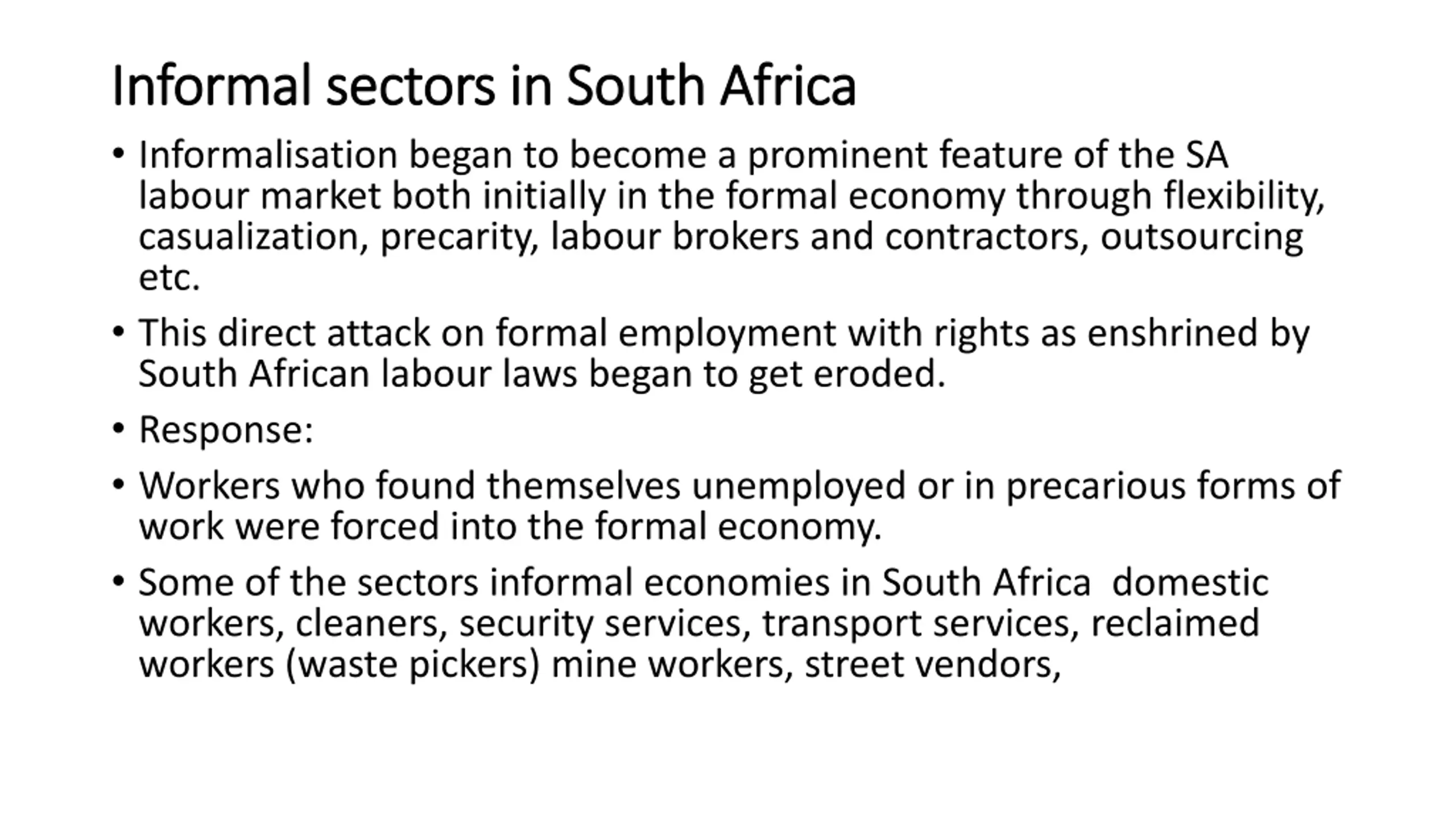 Informal sectors in South Africa

• Informalisation began to become a prominent feature of the SA labour market both initially in the formal economy through flexibility, casualization, precarity, labour brokers and contractors, outsourcing etc.

• This direct attack on formal employment with rights as enshrined by South African labour laws began to get eroded.

• Response:

• Workers who found themselves unemployed or in precarious forms of work were forced into the formal economy.

• Some of the sectors informal economies in South Africa  domestic workers, cleaners, security services, transport services, reclaimed workers (waste pickers) mine workers, street vendors,